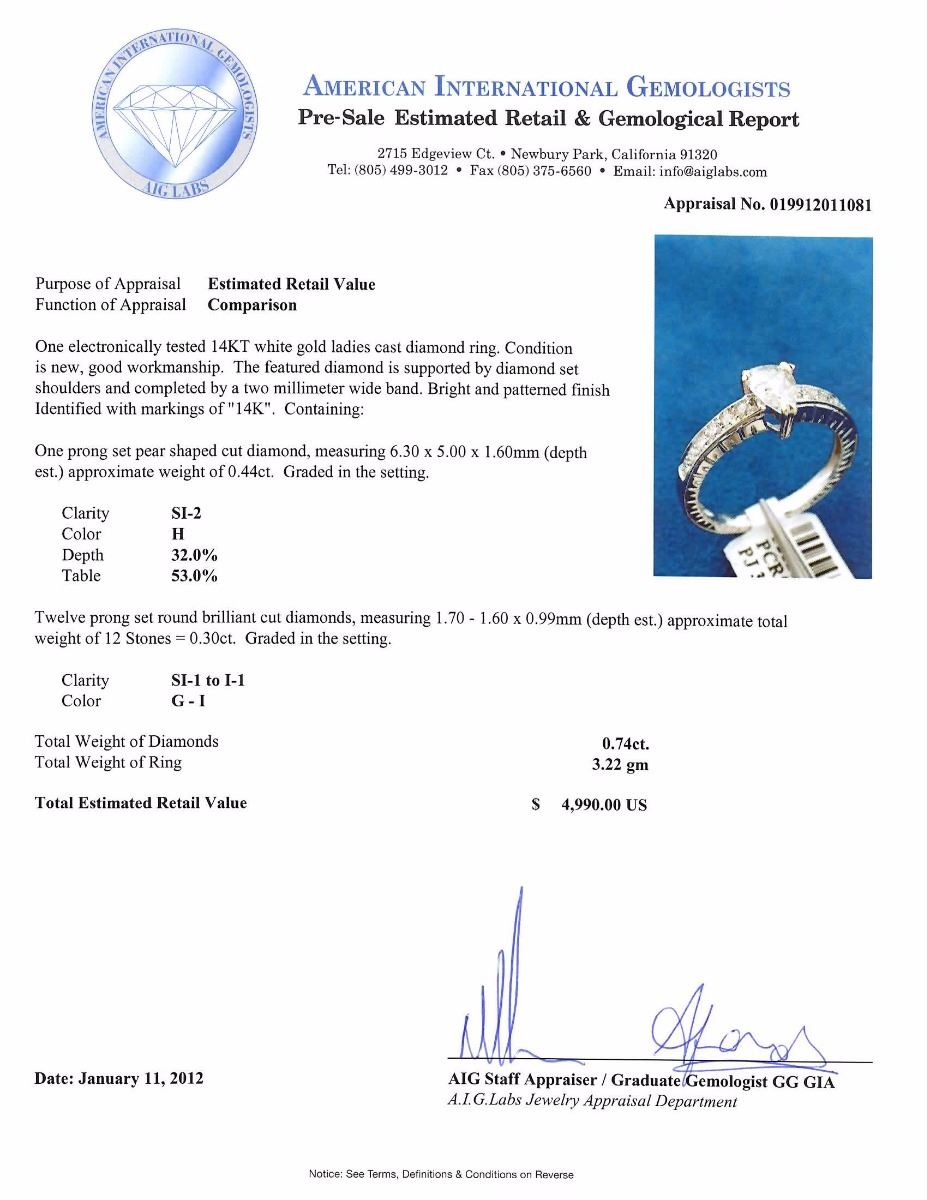 AMERICAN INTERNATIONAL GEMOLOGISTS
AIG LABS

AMERICAN INTERNATIONAL GEMOLOGISTS
Pre-Sale Estimated Retail & Gemological Report

2715 Edgeview Ct. • Newbury Park, California 91320
Tel: (805) 499-3012 • Fax (805) 375-6560 • Email: info@aiglabs.com

Appraisal No. 019912011081

Purpose of Appraisal Estimated Retail Value
Function of Appraisal Comparison

One electronically tested 14KT white gold ladies cast diamond ring. Condition is new, good workmanship. The featured diamond is supported by diamond set shoulders and completed by a two millimeter wide band. Bright and patterned finish Identified with markings of "14K". Containing:

One prong set pear shaped cut diamond, measuring 6.30 x 5.00 x 1.60mm (depth est.) approximate weight of 0.44ct. Graded in the setting.

Clarity SI-2
Color H
Depth 32.0%
Table 53.0%

PCR
PJ

Twelve prong set round brilliant cut diamonds, measuring 1.70 - 1.60 x 0.99mm (depth est.) approximate total weight of 12 Stones = 0.30ct. Graded in the setting.

Clarity SI-1 to I-1
Color G - I

Total Weight of Diamonds 0.74ct.
Total Weight of Ring 3.22 gm

Total Estimated Retail Value $ 4,990.00 US

Date: January 11, 2012

AIG Staff Appraiser / Graduate Gemologist GG GIA
A.I.G.Labs Jewelry Appraisal Department

Notice: See Terms, Definitions & Conditions on Reverse